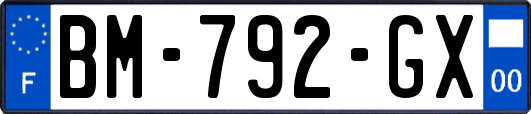 F
BM-792-GX
00